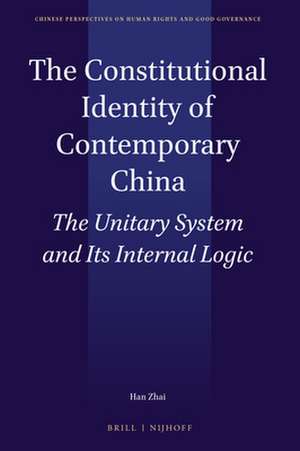 CHINESE PERSPECTIVES ON HUMAN RIGHTS AND GOOD GOVERNANCE

The Constitutional Identity of Contemporary China

The Unitary System and Its Internal Logic

Han Zhai

BRILL | NIJHOFF